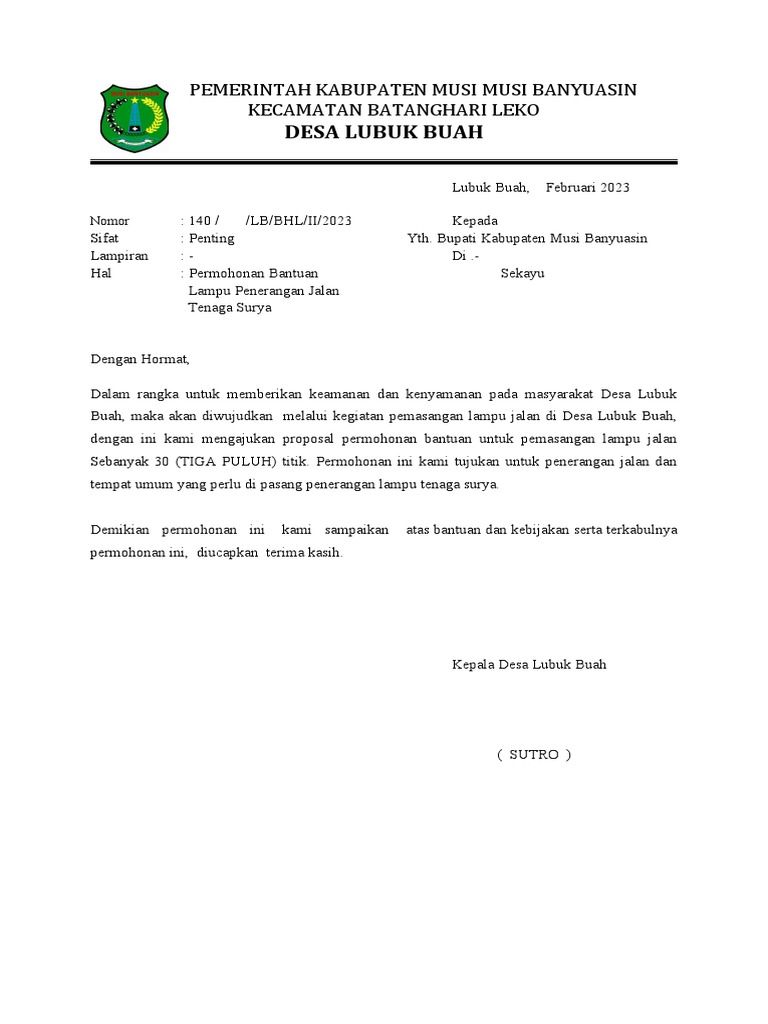 PEMERINTAH KABUPATEN MUSI MUSI BANYUASIN
KECAMATAN BATANGHARI LEKO
DESA LUBUK BUAH

Lubuk Buah, Februari 2023

Nomor : 140 / /LB/BHL/II/2023
Sifat : Penting
Lampiran : -
Hal : Permohonan Bantuan Lampu Penerangan Jalan Tenaga Surya

Kepada
Yth. Bupati Kabupaten Musi Banyuasin
Di .-
Sekayu

Dengan Hormat,

Dalam rangka untuk memberikan keamanan dan kenyamanan pada masyarakat Desa Lubuk Buah, maka akan diwujudkan melalui kegiatan pemasangan lampu jalan di Desa Lubuk Buah, dengan ini kami mengajukan proposal permohonan bantuan untuk pemasangan lampu jalan Sebanyak 30 (TIGA PULUH) titik. Permohonan ini kami tujukan untuk penerangan jalan dan tempat umum yang perlu di pasang penerangan lampu tenaga surya.

Demikian permohonan ini kami sampaikan atas bantuan dan kebijakan serta terkabulnya permohonan ini, diucapkan terima kasih.

Kepala Desa Lubuk Buah

( SUTRO )